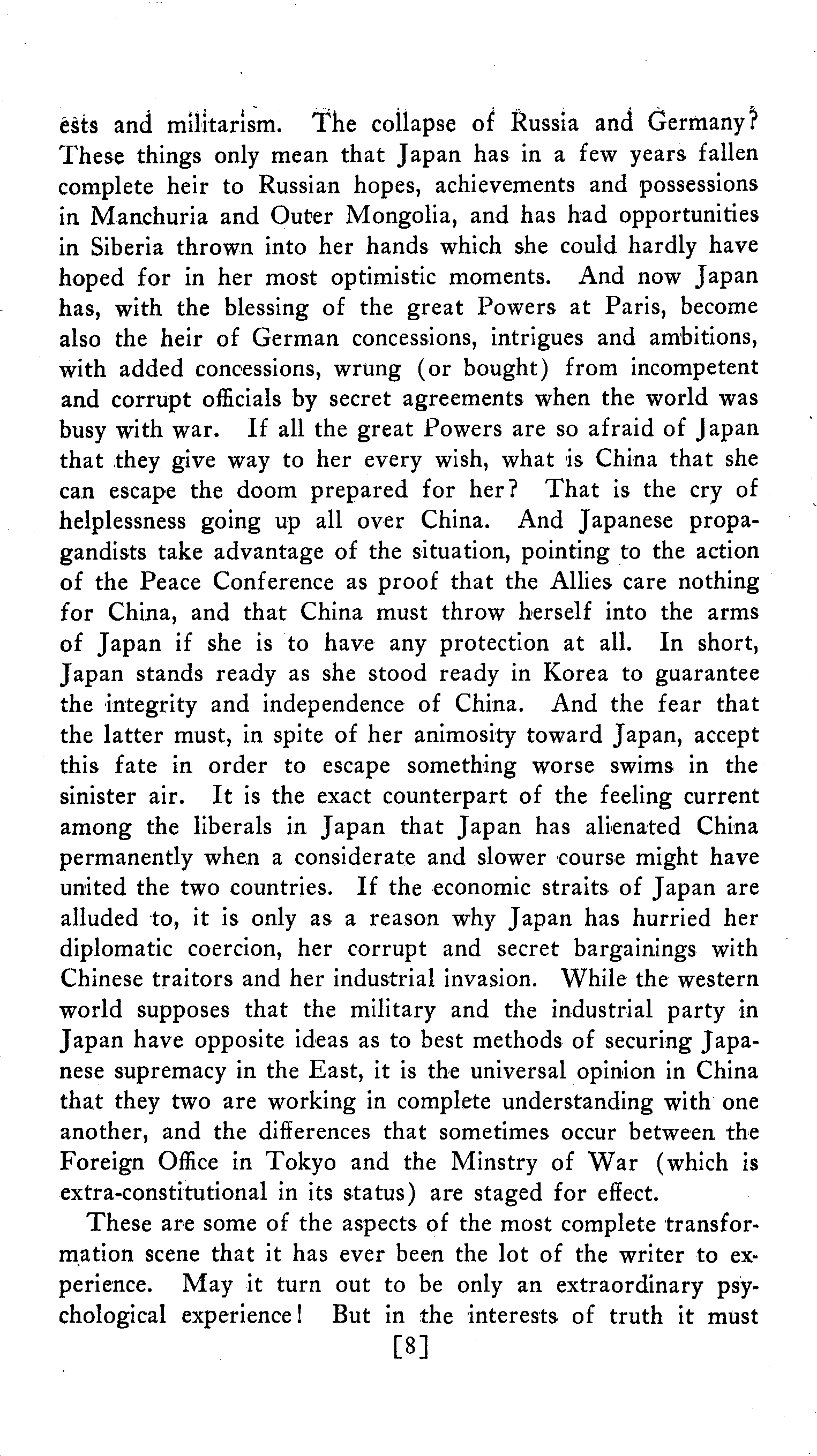 ests and militarism. The collapse of Russia and Germany? These things only mean that Japan has in a few years fallen complete heir to Russian hopes, achievements and possessions in Manchuria and Outer Mongolia, and has had opportunities in Siberia thrown into her hands which she could hardly have hoped for in her most optimistic moments. And now Japan has, with the blessing of the great Powers at Paris, become also the heir of German concessions, intrigues and ambitions, with added concessions, wrung (or bought) from incompetent and corrupt officials by secret agreements when the world was busy with war. If all the great Powers are so afraid of Japan that they give way to her every wish, what is China that she can escape the doom prepared for her? That is the cry of helplessness going up all over China. And Japanese propagandists take advantage of the situation, pointing to the action of the Peace Conference as proof that the Allies care nothing for China, and that China must throw herself into the arms of Japan if she is to have any protection at all. In short, Japan stands ready as she stood ready in Korea to guarantee the integrity and independence of China. And the fear that the latter must, in spite of her animosity toward Japan, accept this fate in order to escape something worse swims in the sinister air. It is the exact counterpart of the feeling current among the liberals in Japan that Japan has alienated China permanently when a considerate and slower course might have united the two countries. If the economic straits of Japan are alluded to, it is only as a reason why Japan has hurried her diplomatic coercion, her corrupt and secret bargainings with Chinese traitors and her industrial invasion. While the western world supposes that the military and the industrial party in Japan have opposite ideas as to best methods of securing Japanese supremacy in the East, it is the universal opinion in China that they two are working in complete understanding with one another, and the differences that sometimes occur between the Foreign Office in Tokyo and the Minstry of War (which is extra-constitutional in its status) are staged for effect.

These are some of the aspects of the most complete transformation scene that it has ever been the lot of the writer to experience. May it turn out to be only an extraordinary psychological experience! But in the interests of truth it must

[8]